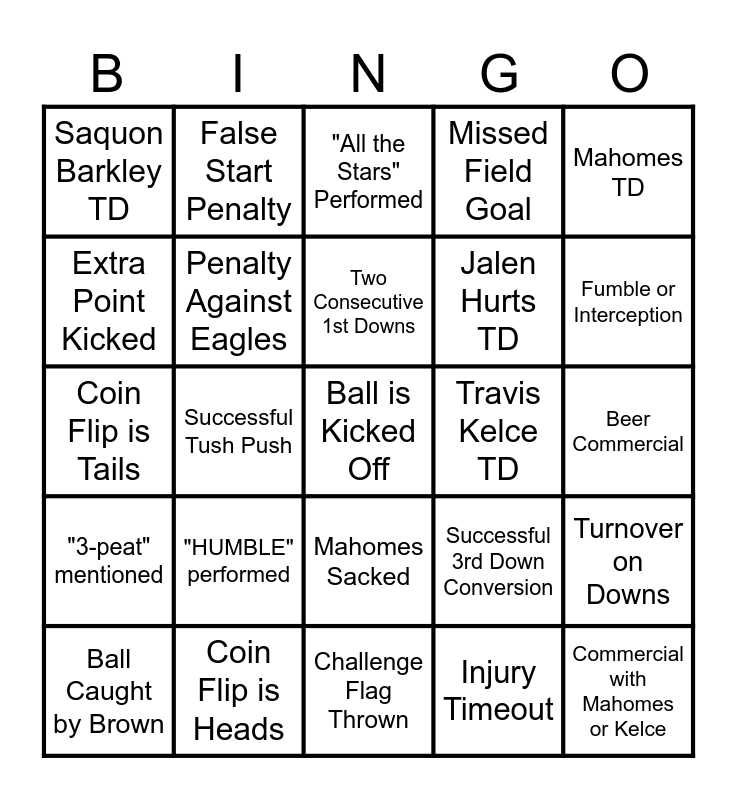 | B | I | N | G | O |
|---|---|---|---|---|
| Saquon Barkley TD | False Start Penalty | "All the Stars" Performed | Missed Field Goal | Mahomes TD |
| Extra Point Kicked | Penalty Against Eagles | Two Consecutive 1st Downs | Jalen Hurts TD | Fumble or Interception |
| Coin Flip is Tails | Successful Tush Push | Ball is Kicked Off | Travis Kelce TD | Beer Commercial |
| "3-peat" mentioned | "HUMBLE" performed | Mahomes Sacked | Successful 3rd Down Conversion | Turnover on Downs |
| Ball Caught by Brown | Coin Flip is Heads | Challenge Flag Thrown | Injury Timeout | Commercial with Mahomes or Kelce |